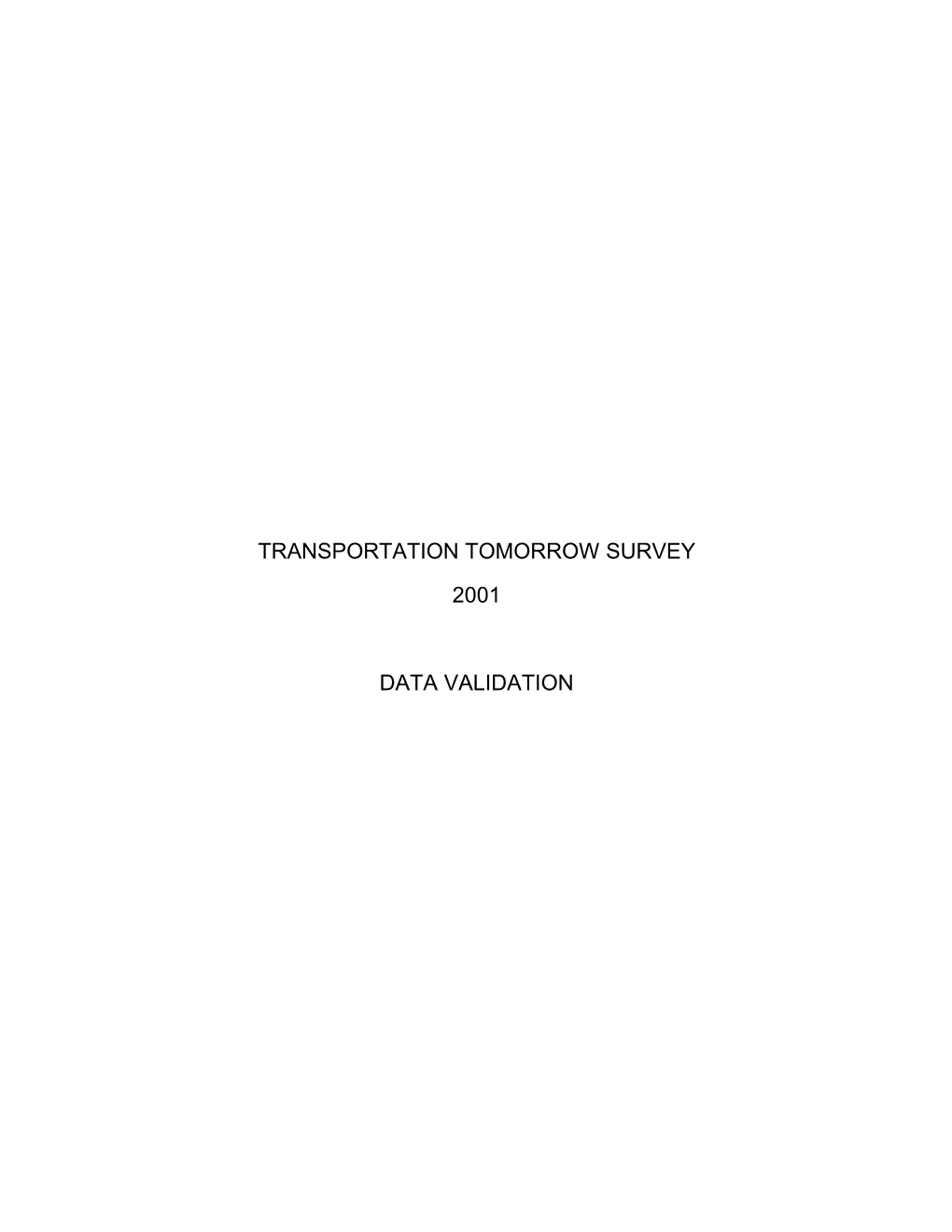 TRANSPORTATION TOMORROW SURVEY

2001

DATA VALIDATION